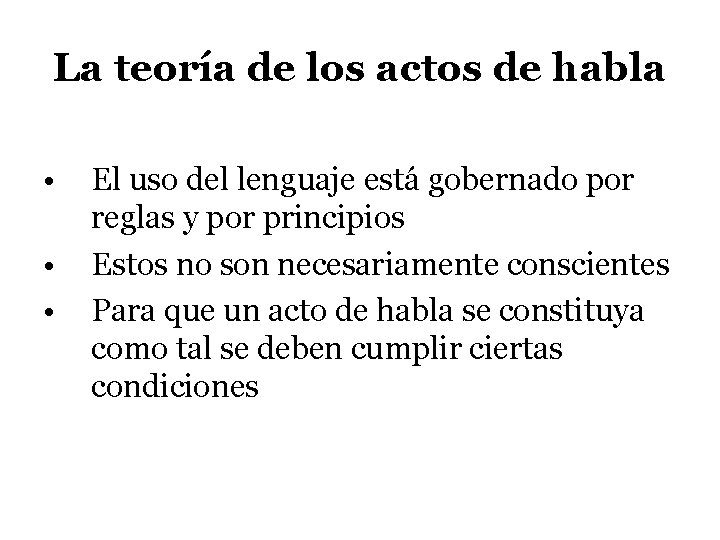 La teoría de los actos de habla

• El uso del lenguaje está gobernado por reglas y por principios
• Estos no son necesariamente conscientes
• Para que un acto de habla se constituya como tal se deben cumplir ciertas condiciones